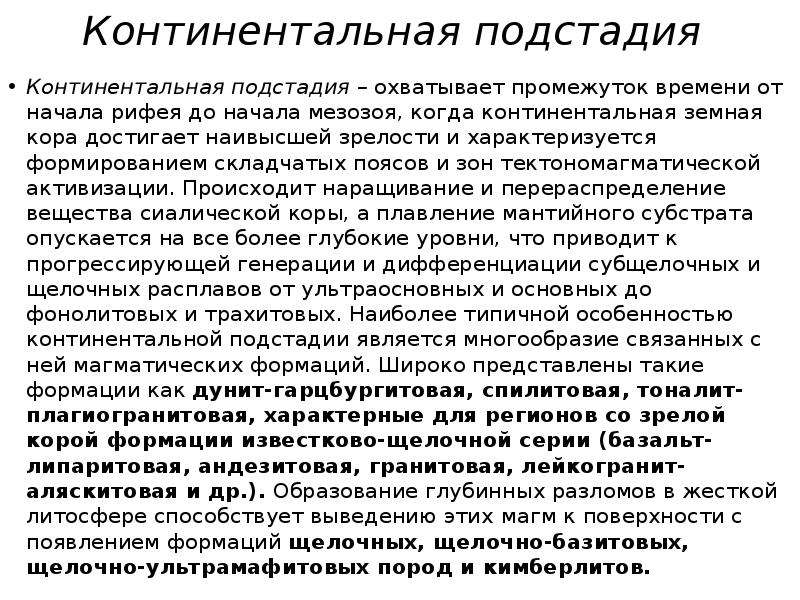 Континентальная подстадия

• Континентальная подстадия – охватывает промежуток времени от начала рифея до начала мезозоя, когда континентальная земная кора достигает наивысшей зрелости и характеризуется формированием складчатых поясов и зон тектономагматической активизации. Происходит наращивание и перераспределение вещества сиалической коры, а плавление мантийного субстрата опускается на все более глубокие уровни, что приводит к прогрессирующей генерации и дифференциации субщелочных и щелочных расплавов от ультраосновных и основных до фонолитовых и трахитовых. Наиболее типичной особенностью континентальной подстадии является многообразие связанных с ней магматических формаций. Широко представлены такие формации как дунит-гарцбургитовая, спилитовая, тоналит-плагиогранитовая, характерные для регионов со зрелой корой формации известково-щелочной серии (базальт-липаритовая, андезитовая, гранитовая, лейкогранит-аляскитовая и др.). Образование глубинных разломов в жесткой литосфере способствует выведению этих магм к поверхности с появлением формаций щелочных, щелочно-базитовых, щелочно-ультрамафитовых пород и кимберлитов.